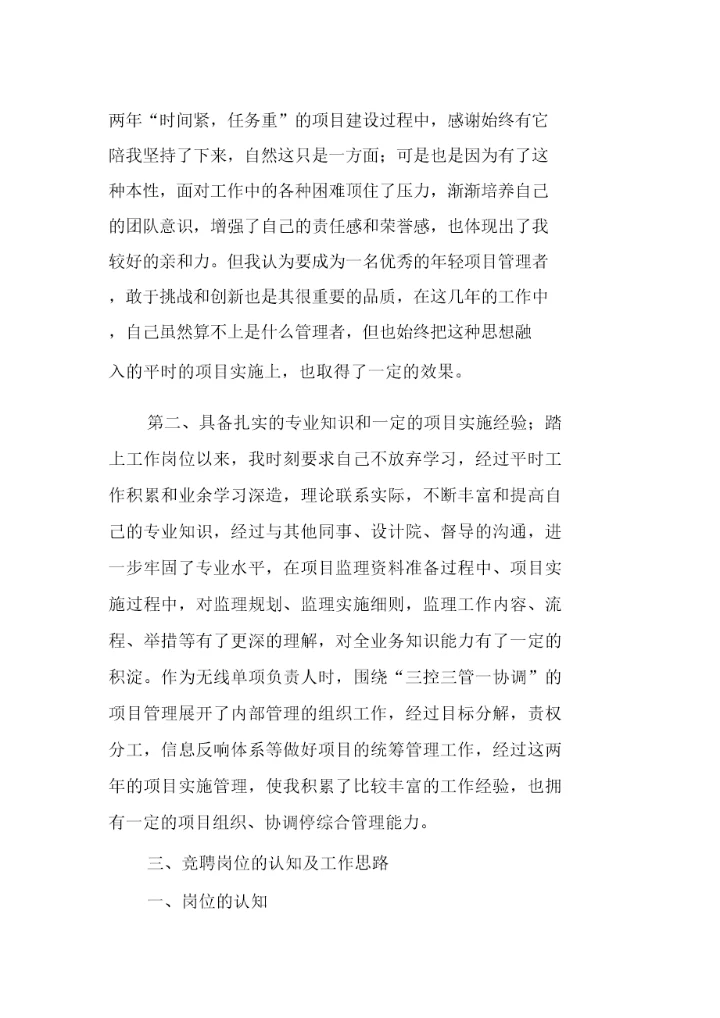 两年“时间紧，任务重”的项目建设过程中，感谢始终有它陪我坚持了下来，自然这只是一方面；可是也是因为有了这种本性，面对工作中的各种困难顶住了压力，渐渐培养自己的团队意识，增强了自己的责任感和荣誉感，也体现出了我较好的亲和力。但我认为要成为一名优秀的年轻项目管理者，敢于挑战和创新也是其很重要的品质，在这几年的工作中，自己虽然算不上是什么管理者，但也始终把这种思想融入的平时的项目实施上，也取得了一定的效果。

第二、具备扎实的专业知识和一定的项目实施经验；踏上工作岗位以来，我时刻要求自己不放弃学习，经过平时工作积累和业余学习深造，理论联系实际，不断丰富和提高自己的专业知识，经过与其他同事、设计院、督导的沟通，进一步牢固了专业水平，在项目监理资料准备过程中、项目实施过程中，对监理规划、监理实施细则，监理工作内容、流程、举措等有了更深的理解，对全业务知识能力有了一定的积淀。作为无线单项负责人时，围绕“三控三管一协调”的项目管理展开了内部管理的组织工作，经过目标分解，责权分工，信息反响体系等做好项目的统筹管理工作，经过这两年的项目实施管理，使我积累了比较丰富的工作经验，也拥有一定的项目组织、协调停综合管理能力。

三、竞聘岗位的认知及工作思路

一、岗位的认知